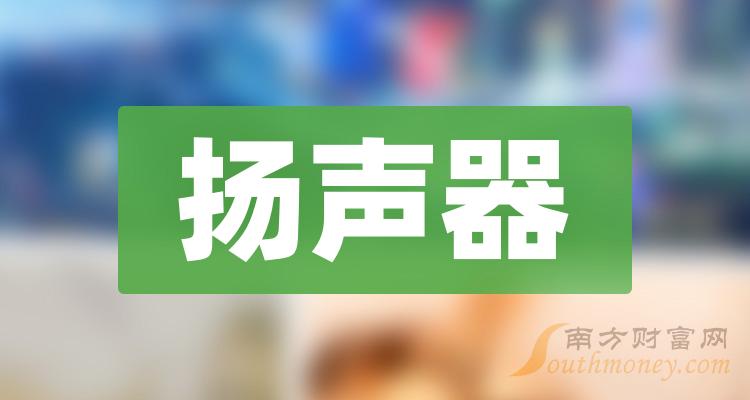 扬声器

南方财富网
Southmoney.com